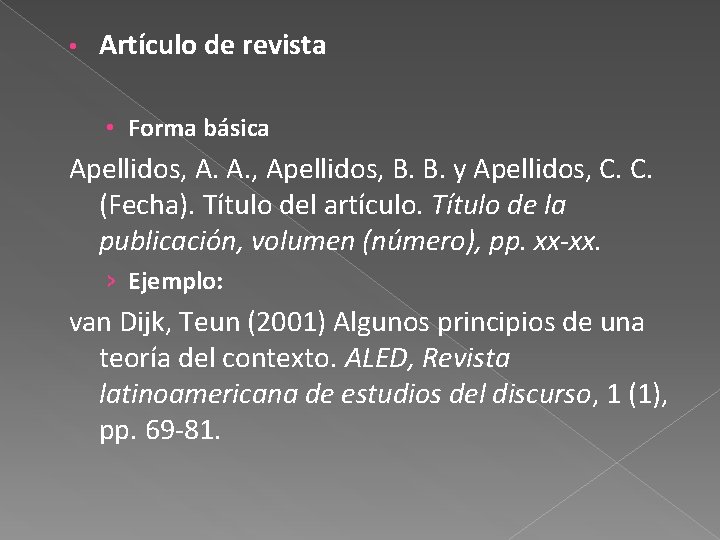 • Artículo de revista

• Forma básica

Apellidos, A. A., Apellidos, B. B. y Apellidos, C. C. (Fecha). Título del artículo. Título de la publicación, volumen (número), pp. xx-xx.

› Ejemplo:

van Dijk, Teun (2001) Algunos principios de una teoría del contexto. ALED, Revista latinoamericana de estudios del discurso, 1 (1), pp. 69-81.